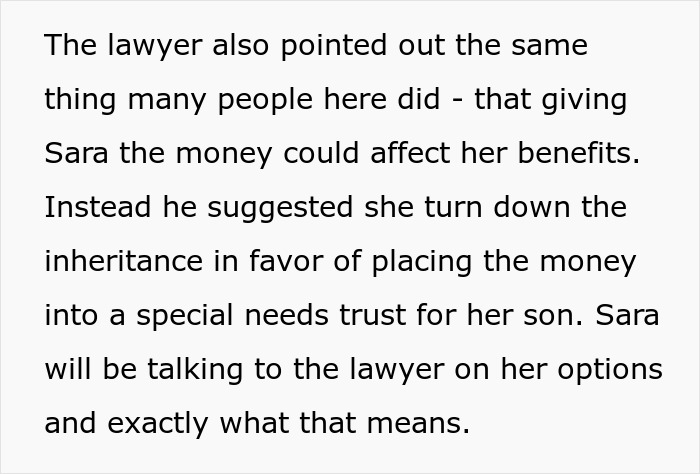 The lawyer also pointed out the same thing many people here did - that giving Sara the money could affect her benefits. Instead he suggested she turn down the inheritance in favor of placing the money into a special needs trust for her son. Sara will be talking to the lawyer on her options and exactly what that means.